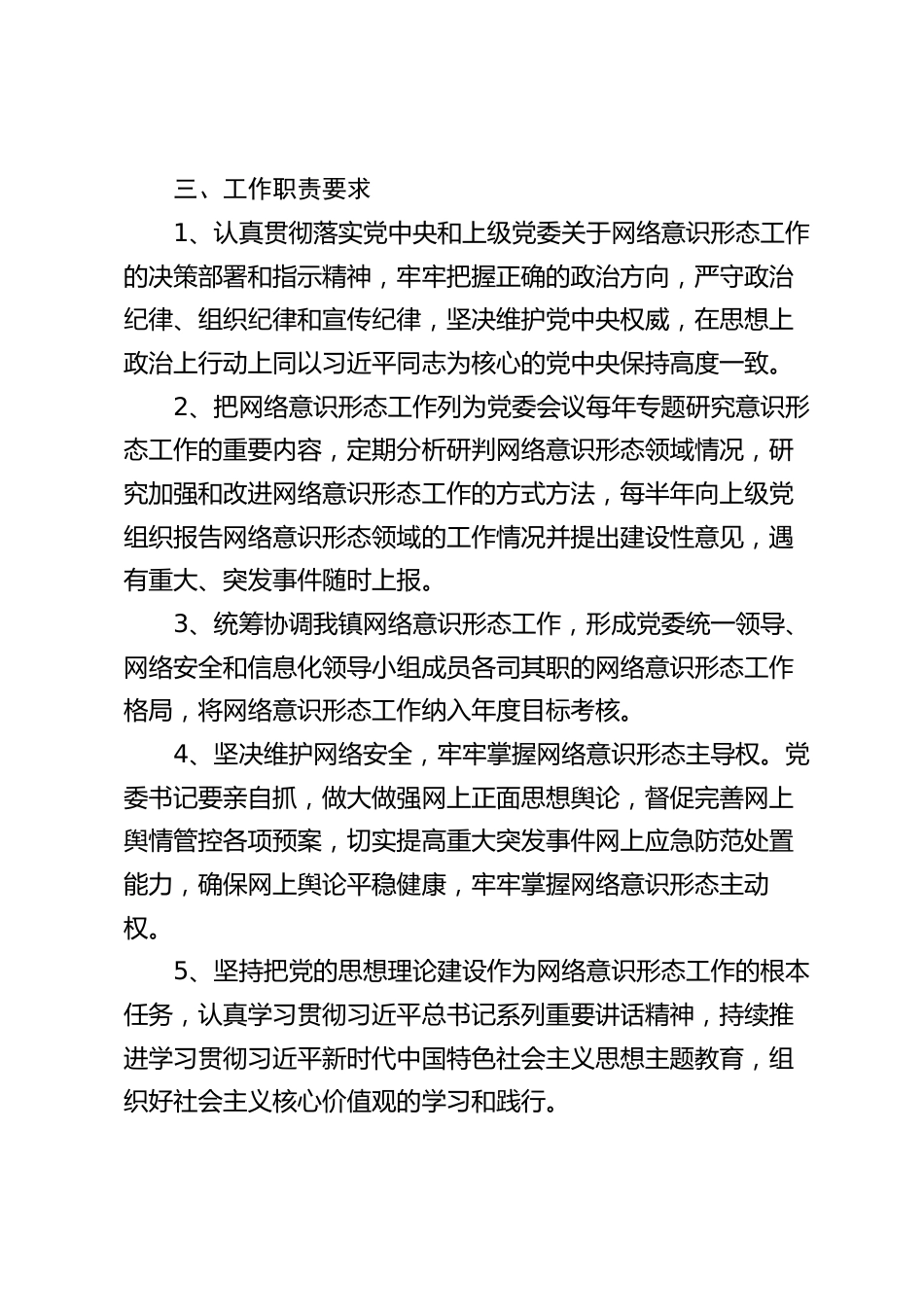 三、工作职责要求

1、认真贯彻落实党中央和上级党委关于网络意识形态工作的决策部署和指示精神，牢牢把握正确的政治方向，严守政治纪律、组织纪律和宣传纪律，坚决维护党中央权威，在思想上政治上行动上同以习近平同志为核心的党中央保持高度一致。

2、把网络意识形态工作列为党委会议每年专题研究意识形态工作的重要内容，定期分析研判网络意识形态领域情况，研究加强和改进网络意识形态工作的方式方法，每半年向上级党组织报告网络意识形态领域的工作情况并提出建设性意见，遇有重大、突发事件随时上报。

3、统筹协调我镇网络意识形态工作，形成党委统一领导、网络安全和信息化领导小组成员各司其职的网络意识形态工作格局，将网络意识形态工作纳入年度目标考核。

4、坚决维护网络安全，牢牢掌握网络意识形态主导权。党委书记要亲自抓，做大做强网上正面思想舆论，督促完善网上舆情管控各项预案，切实提高重大突发事件网上应急防范处置能力，确保网上舆论平稳健康，牢牢掌握网络意识形态主动权。

5、坚持把党的思想理论建设作为网络意识形态工作的根本任务，认真学习贯彻习近平总书记系列重要讲话精神，持续推进学习贯彻习近平新时代中国特色社会主义思想主题教育，组织好社会主义核心价值观的学习和践行。